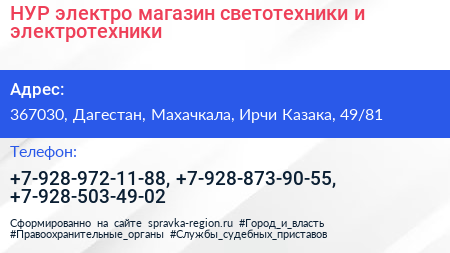 НУР электро магазин светотехники и электротехники

Адрес:

367030, Дагестан, Махачкала, Ирчи Казака, 49/81

Телефон:

+7-928-972-11-88, +7-928-873-90-55, +7-928-503-49-02

Сформированно на сайте spravka-region.ru #Город_и_власть #Правоохранительные_органы #Службы_судебных_приставов